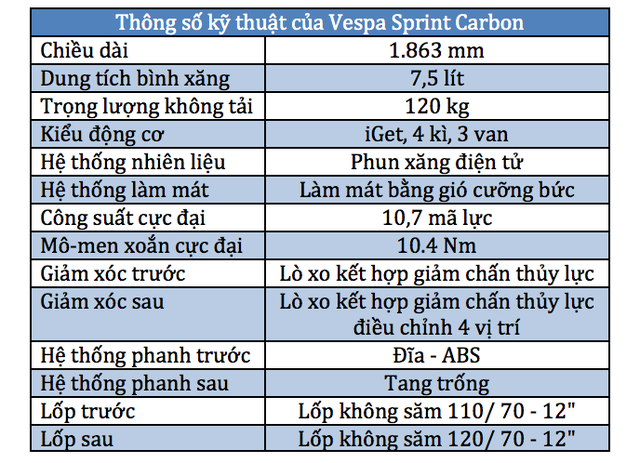 | Thông số kỹ thuật của Vespa Sprint Carbon | |
|---|---|
| Chiều dài | 1.863 mm |
| Dung tích bình xăng | 7,5 lít |
| Trọng lượng không tải | 120 kg |
| Kiểu động cơ | iGet, 4 kì, 3 van |
| Hệ thống nhiên liệu | Phun xăng điện tử |
| Hệ thống làm mát | Làm mát bằng gió cưỡng bức |
| Công suất cực đại | 10,7 mã lực |
| Mô-men xoắn cực đại | 10.4 Nm |
| Giảm xóc trước | Lò xo kết hợp giảm chấn thủy lực |
| Giảm xóc sau | Lò xo kết hợp giảm chấn thủy lực điều chỉnh 4 vị trí |
| Hệ thống phanh trước | Đĩa - ABS |
| Hệ thống phanh sau | Tang trống |
| Lốp trước | Lốp không săm 110/ 70 - 12" |
| Lốp sau | Lốp không săm 120/ 70 - 12" |